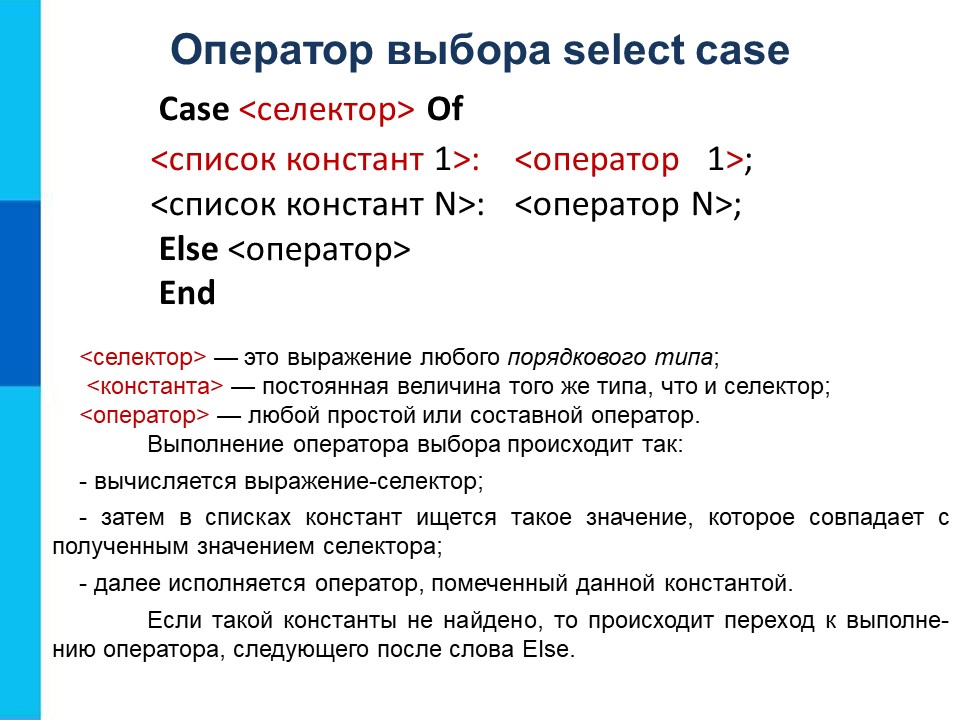 Оператор выбора select case

Case <селектор> Of
<список констант 1>: <оператор 1>;
<список констант N>: <оператор N>;
Else <оператор>
End

<селектор> — это выражение любого порядкового типа;
<константа> — постоянная величина того же типа, что и селектор;
<оператор> — любой простой или составной оператор.
Выполнение оператора выбора происходит так:

- вычисляется выражение-селектор;

- затем в списках констант ищется такое значение, которое совпадает с полученным значением селектора;

- далее исполняется оператор, помеченный данной константой.

Если такой константы не найдено, то происходит переход к выполнению оператора, следующего после слова Else.